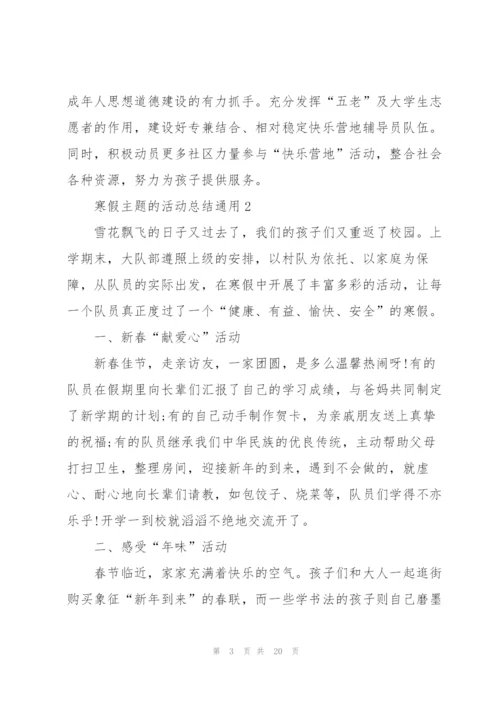 成年人思想道德建设的有力抓手。充分发挥“五老”及大学生志愿者的作用，建设好专兼结合、相对稳定快乐营地辅导员队伍。同时，积极动员更多社区力量参与“快乐营地”活动，整合社会各种资源，努力为孩子提供服务。

寒假主题的活动总结通用 2

雪花飘飞的日子又过去了，我们的孩子们又重返了校园。上学期末，大队部遵照上级的安排，以村队为依托、以家庭为保障，从队员的实际出发，在寒假中开展了丰富多彩的活动，让每一个队员真正度过了一个“健康、有益、愉快、安全”的寒假。

一、新春“献爱心”活动

新春佳节，走亲访友，一家团圆，是多么温馨热闹呀!有的队员在假期里向长辈们汇报了自己的学习成绩，与爸妈共同制定了新学期的计划;有的自己动手制作贺卡，为亲戚朋友送上真挚的祝福;有的队员继承我们中华民族的优良传统，主动帮助父母打扫卫生，整理房间，迎接新年的到来，遇到不会做的，就虚心、耐心地向长辈们请教，如包饺子、烧菜等，队员们学得不亦乐乎!开学一到校就滔滔不绝地交流开了。

二、感受“年味”活动

春节临近，家家充满着快乐的空气。孩子们和大人一起逛街购买象征“新年到来”的春联，而一些学书法的孩子则自己磨墨

第 3 页 共 20 页